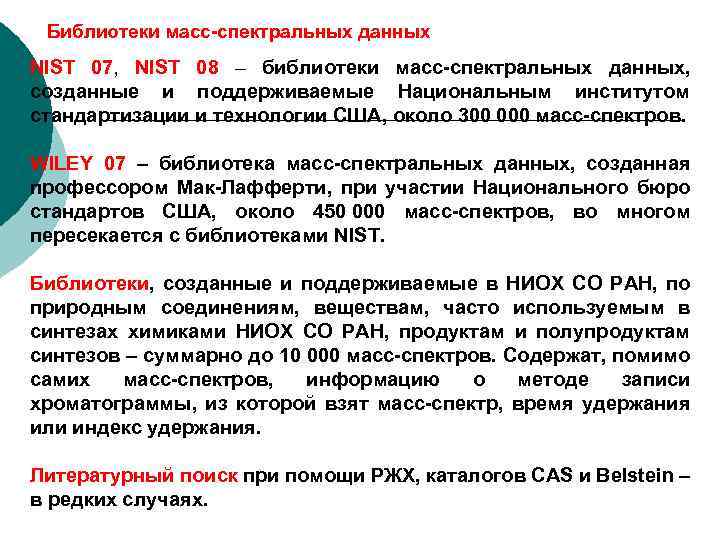 Библиотеки масс-спектральных данных

NIST 07, NIST 08 – библиотеки масс-спектральных данных, созданные и поддерживаемые Национальным институтом стандартизации и технологии США, около 300 000 масс-спектров.

WILEY 07 – библиотека масс-спектральных данных, созданная профессором Мак-Лафферти, при участии Национального бюро стандартов США, около 450 000 масс-спектров, во многом пересекается с библиотеками NIST.

Библиотеки, созданные и поддерживаемые в НИОХ СО РАН, по природным соединениям, веществам, часто используемым в синтезах химиками НИОХ СО РАН, продуктам и полупродуктам синтезов – суммарно до 10 000 масс-спектров. Содержат, помимо самих масс-спектров, информацию о методе записи хроматограммы, из которой взят масс-спектр, время удержания или индекс удержания.

Литературный поиск при помощи РЖХ, каталогов CAS и Belstein – в редких случаях.